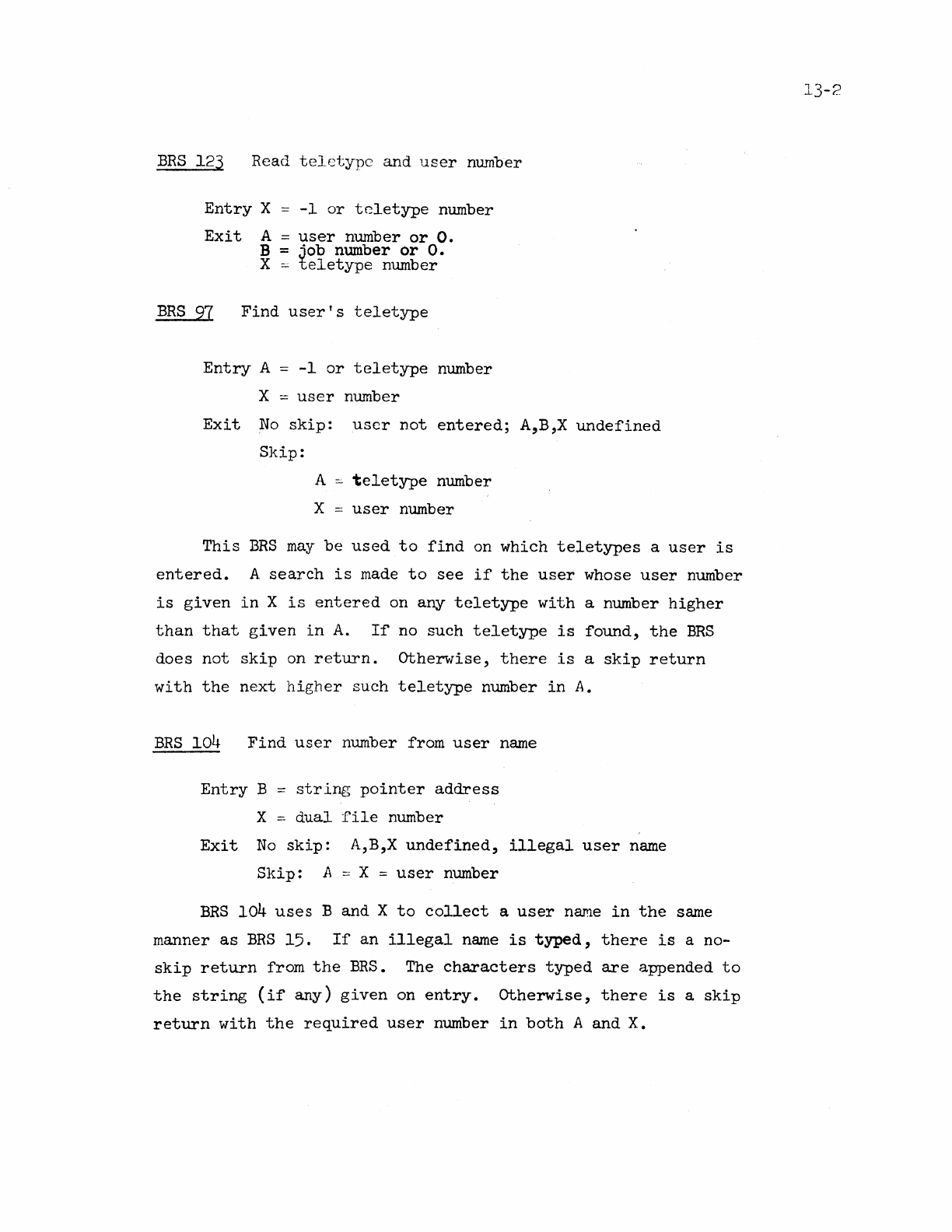 13-2

BRS 123 Read teletype and user number

Entry X = -1 or teletype number

Exit A = user number or 0.
B = job number or 0.
X = teletype number

BRS 97 Find user's teletype

Entry A = -1 or teletype number
X = user number

Exit No skip: user not entered; A,B,X undefined
Skip:
A = teletype number
X = user number

This BRS may be used to find on which teletypes a user is entered. A search is made to see if the user whose user number is given in X is entered on any teletype with a number higher than that given in A. If no such teletype is found, the BRS does not skip on return. Otherwise, there is a skip return with the next higher such teletype number in A.

BRS 104 Find user number from user name

Entry B = string pointer address
X = dual file number

Exit No skip: A,B,X undefined, illegal user name
Skip: A = X = user number

BRS 104 uses B and X to collect a user name in the same manner as BRS 15. If an illegal name is typed, there is a no-skip return from the BRS. The characters typed are appended to the string (if any) given on entry. Otherwise, there is a skip return with the required user number in both A and X.